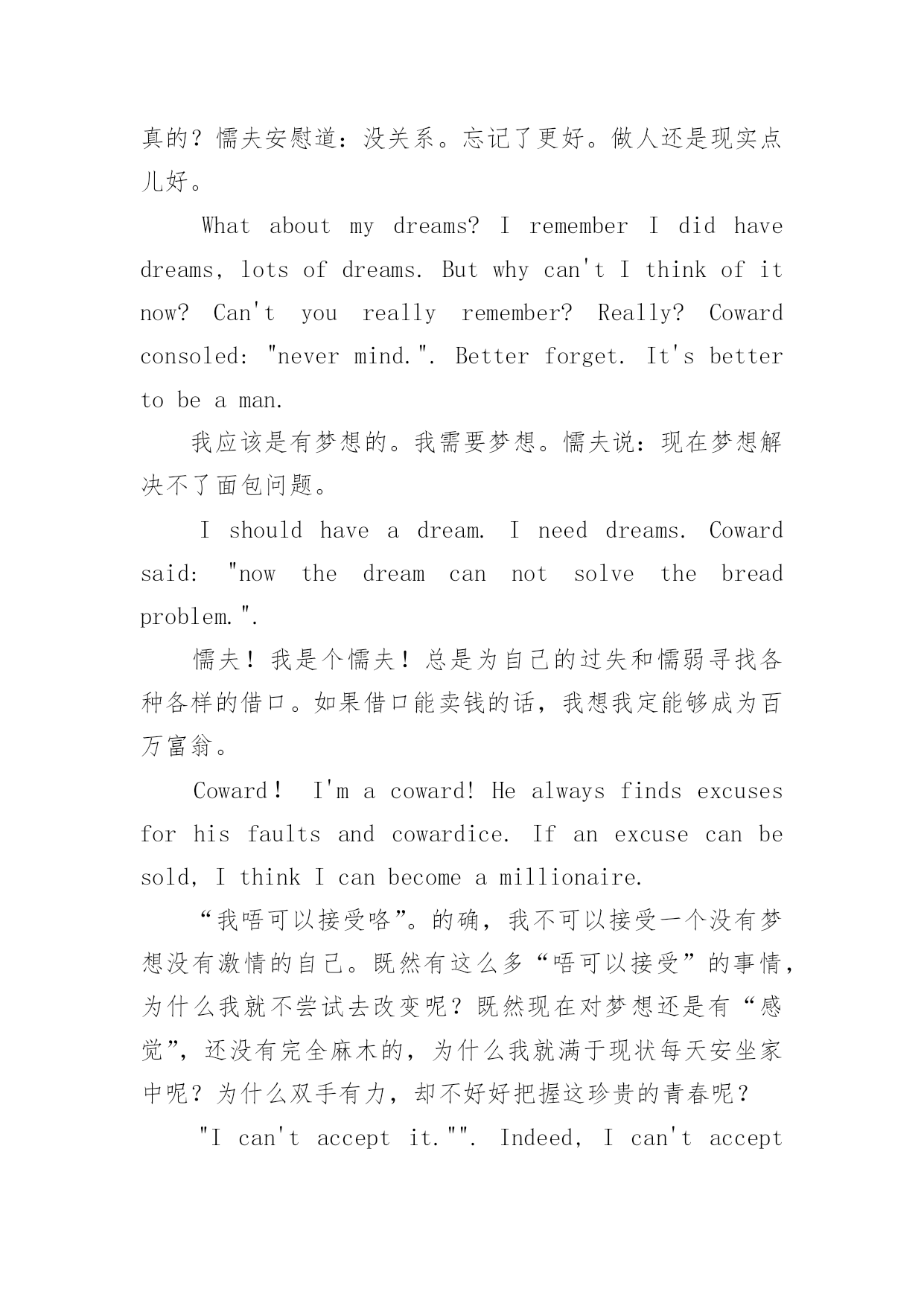 真的？懦夫安慰道：没关系。忘记了更好。做人还是现实点儿好。

What about my dreams? I remember I did have dreams, lots of dreams. But why can't I think of it now? Can't you really remember? Really? Coward consoled: "never mind.". Better forget. It's better to be a man.

我应该是有梦想的。我需要梦想。懦夫说：现在梦想解决不了面包问题。

I should have a dream. I need dreams. Coward said: "now the dream can not solve the bread problem.".

懦夫！我是个懦夫！总是为自己的过失和懦弱寻找各种各样的借口。如果借口能卖钱的话，我想我定能够成为百万富翁。

Coward！ I'm a coward! He always finds excuses for his faults and cowardice. If an excuse can be sold, I think I can become a millionaire.

“我唔可以接受咯”。的确，我不可以接受一个没有梦想没有激情的自己。既然有这么多“唔可以接受”的事情，为什么我就不尝试去改变呢？既然现在对梦想还是有“感觉”，还没有完全麻木的，为什么我就满于现状每天安坐家中呢？为什么双手有力，却不好好把握这珍贵的青春呢？

"I can't accept it."". Indeed, I can't accept